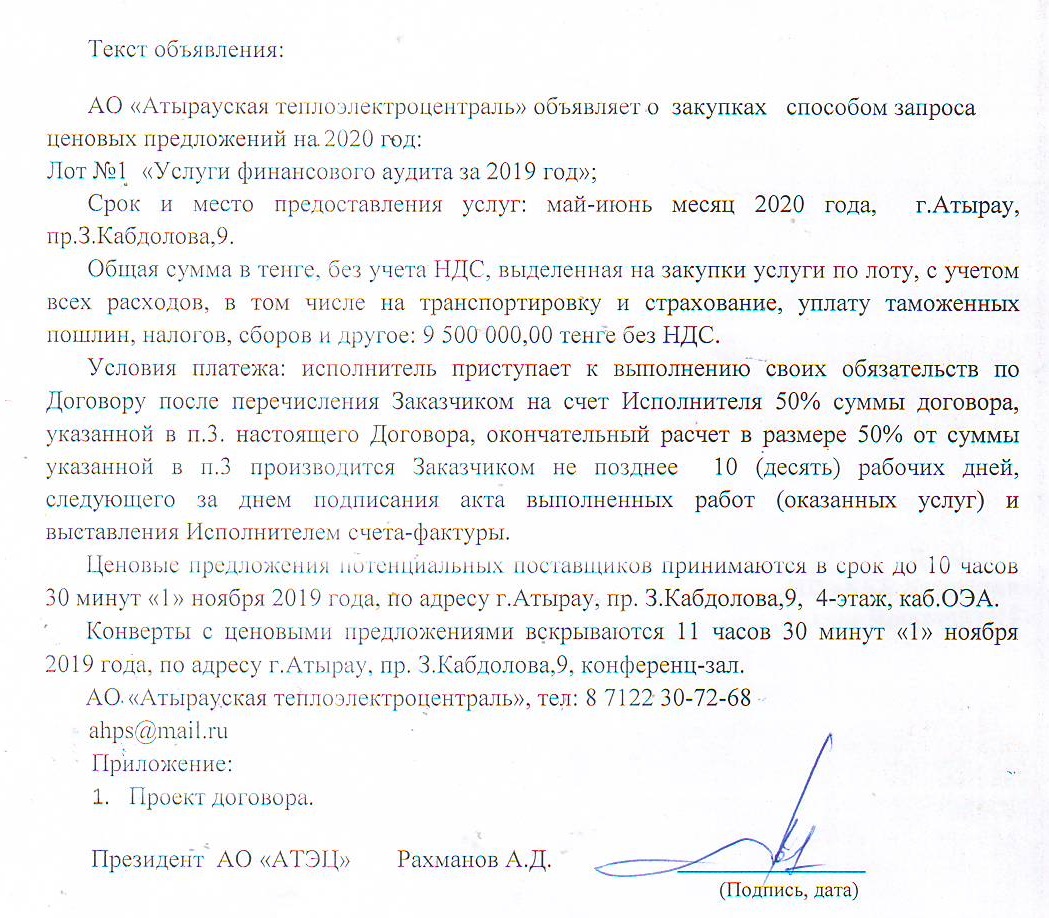 Текст объявления:

АО «Атырауская теплоэлектроцентраль» объявляет о закупках способом запроса ценовых предложений на 2020 год:
Лот №1 «Услуги финансового аудита за 2019 год»;

Срок и место предоставления услуг: май-июнь месяц 2020 года, г.Атырау, пр.З.Кабдолова,9.

Общая сумма в тенге, без учета НДС, выделенная на закупки услуги по лоту, с учетом всех расходов, в том числе на транспортировку и страхование, уплату таможенных пошлин, налогов, сборов и другое: 9 500 000,00 тенге без НДС.

Условия платежа: исполнитель приступает к выполнению своих обязательств по Договору после перечисления Заказчиком на счет Исполнителя 50% суммы договора, указанной в п.3. настоящего Договора, окончательный расчет в размере 50% от суммы указанной в п.3 производится Заказчиком не позднее 10 (десять) рабочих дней, следующего за днем подписания акта выполненных работ (оказанных услуг) и выставления Исполнителем счета-фактуры.

Ценовые предложения потенциальных поставщиков принимаются в срок до 10 часов 30 минут «1» ноября 2019 года, по адресу г.Атырау, пр. З.Кабдолова,9, 4-этаж, каб.ОЭА.

Конверты с ценовыми предложениями вскрываются 11 часов 30 минут «1» ноября 2019 года, по адресу г.Атырау, пр. З.Кабдолова,9, конференц-зал.

АО «Атырауская теплоэлектроцентраль», тел: 8 7122 30-72-68
ahps@mail.ru
Приложение:
1. Проект договора.

Президент АО «АТЭЦ» Рахманов А.Д. (Подпись, дата)